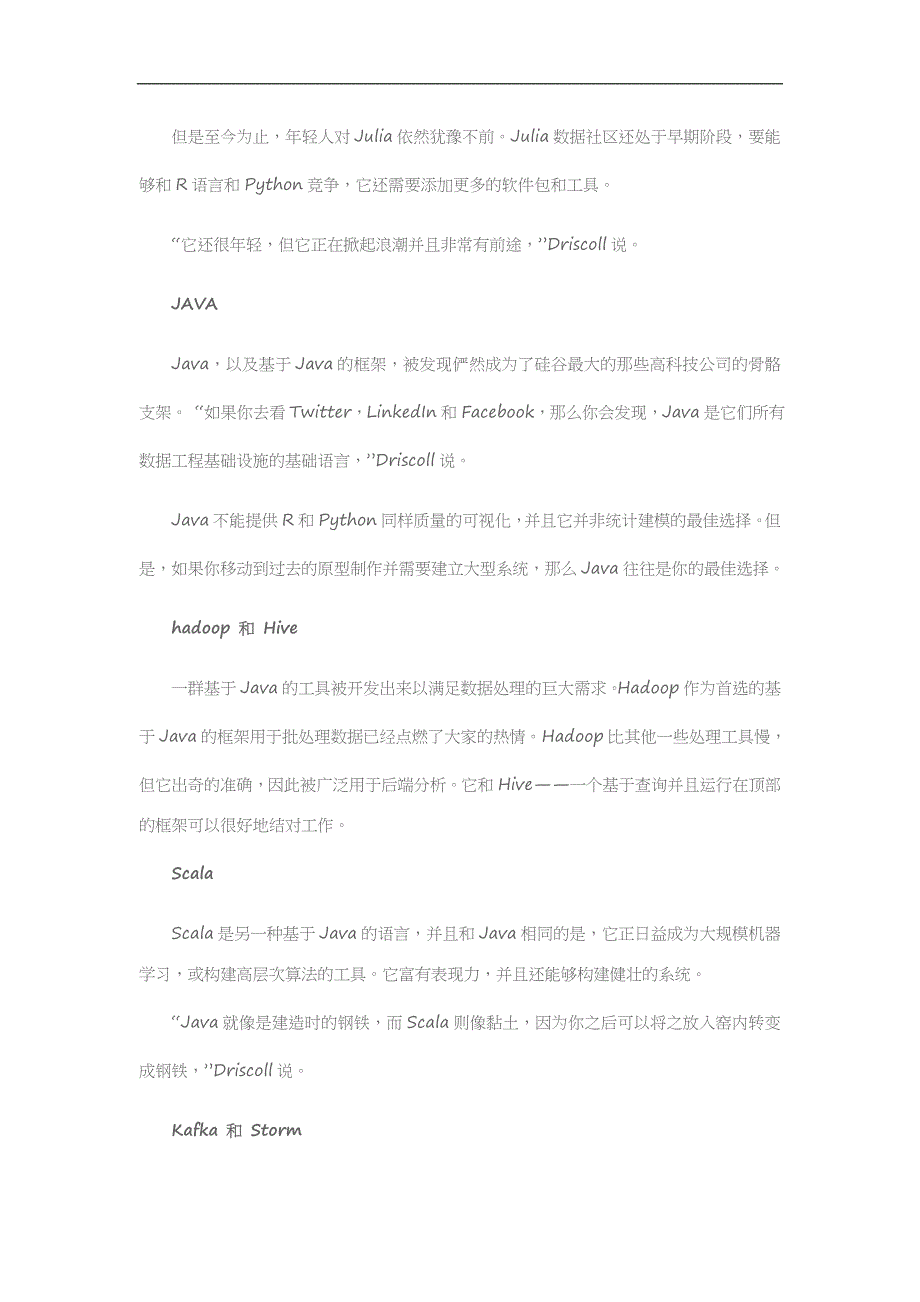 但是至今为止，年轻人对 Julia 依然犹豫不前。Julia 数据社区还处于早期阶段，要能够和 R 语言和 Python 竞争，它还需要添加更多的软件包和工具。

“它还很年轻，但它正在掀起浪潮并且非常有前途，”Driscoll 说。

JAVA

Java，以及基于 Java 的框架，被发现俨然成为了硅谷最大的那些高科技公司的骨骼支架。“如果你去看 Twitter，LinkedIn 和 Facebook，那么你会发现，Java 是它们所有数据工程基础设施的基础语言，”Driscoll 说。

Java 不能提供 R 和 Python 同样质量的可视化，并且它并非统计建模的最佳选择。但是，如果你移动到过去的原型制作并需要建立大型系统，那么 Java 往往是你的最佳选择。

hadoop 和 Hive

一群基于 Java 的工具被开发出来以满足数据处理的巨大需求。Hadoop 作为首选的基于 Java 的框架用于批处理数据已经点燃了大家的热情。Hadoop 比其他一些处理工具慢，但它出奇的准确，因此被广泛用于后端分析。它和 Hive——一个基于查询并且运行在顶部的框架可以很好地结对工作。

Scala

Scala 是另一种基于 Java 的语言，并且和 Java 相同的是，它正日益成为大规模机器学习，或构建高层次算法的工具。它富有表现力，并且还能够构建健壮的系统。

“Java 就像是建造时的钢铁，而 Scala 则像黏土，因为你之后可以将之放入窑内转变成钢铁，”Driscoll 说。

Kafka 和 Storm